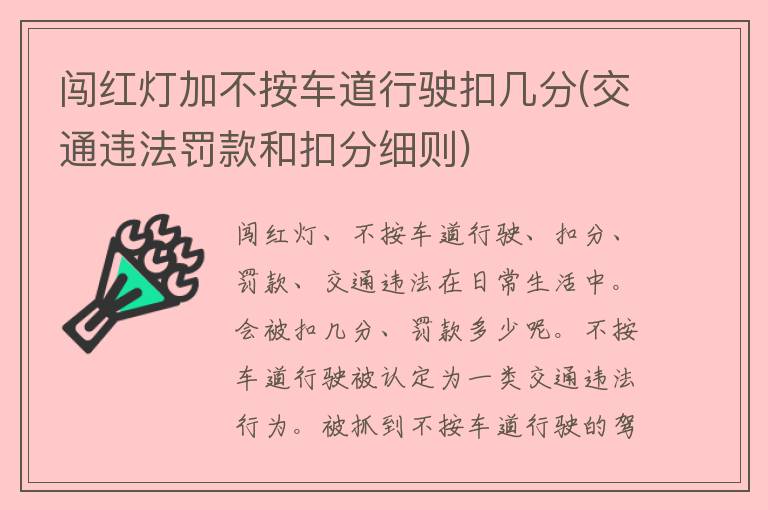 闯红灯加不按车道行驶扣几分(交通违法罚款和扣分细则)

闯红灯、不按车道行驶、扣分、罚款、交通违法在日常生活中。会被扣几分、罚款多少呢。不按车道行驶被认定为一类交通违法行为。被抓到不按车道行驶的驾